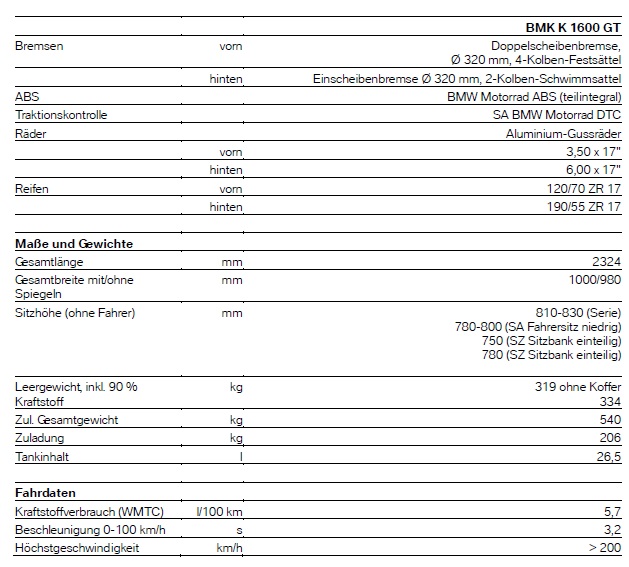 | | | BMK K 1600 GT |
|---|---|---|
| Bremsen | vorn | Doppelscheibenbremse, Ø 320 mm, 4-Kolben-Festsättel |
| | hinten | Einscheibenbremse Ø 320 mm, 2-Kolben-Schwimmsattel |
| ABS | | BMW Motorrad ABS (teilintegral) |
| Traktionskontrolle | | SA BMW Motorrad DTC |
| Räder | | Aluminium-Gussräder |
| | vorn | 3,50 x 17" |
| | hinten | 6,00 x 17" |
| Reifen | vorn | 120/70 ZR 17 |
| | hinten | 190/55 ZR 17 |
| | | |
| **Maße und Gewichte** | | |
| Gesamtlänge | mm | 2324 |
| Gesamtbreite mit/ohne Spiegeln | mm | 1000/980 |
| Sitzhöhe (ohne Fahrer) | mm | 810-830 (Serie) 780-800 (SA Fahrersitz niedrig) 750 (SZ Sitzbank einteilig) 780 (SZ Sitzbank einteilig) |
| Leergewicht, inkl. 90 % Kraftstoff | kg | 319 ohne Koffer 334 |
| Zul. Gesamtgewicht | kg | 540 |
| Zuladung | kg | 206 |
| Tankinhalt | l | 26,5 |
| | | |
| **Fahrdaten** | | |
| Kraftstoffverbrauch (WMTC) | l/100 km | 5,7 |
| Beschleunigung 0-100 km/h | s | 3,2 |
| Höchstgeschwindigkeit | km/h | > 200 |